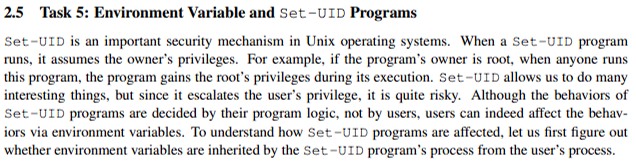 2.5 Task 5: Environment Variable and Set-UID Programs

Set-UID is an important security mechanism in Unix operating systems. When a Set-UID program runs, it assumes the owner's privileges. For example, if the program's owner is root, when anyone runs this program, the program gains the root's privileges during its execution. Set-UID allows us to do many interesting things, but since it escalates the user's privilege, it is quite risky. Although the behaviors of Set-UID programs are decided by their program logic, not by users, users can indeed affect the behaviors via environment variables. To understand how Set-UID programs are affected, let us first figure out whether environment variables are inherited by the Set-UID program's process from the user's process.